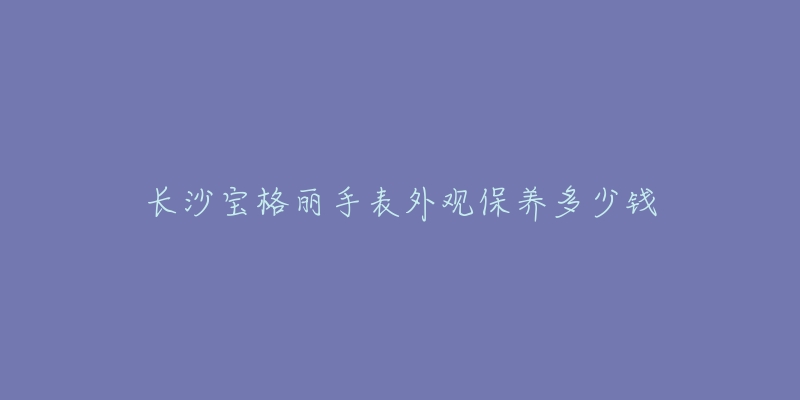 长沙宝格丽手表外观保养多少钱